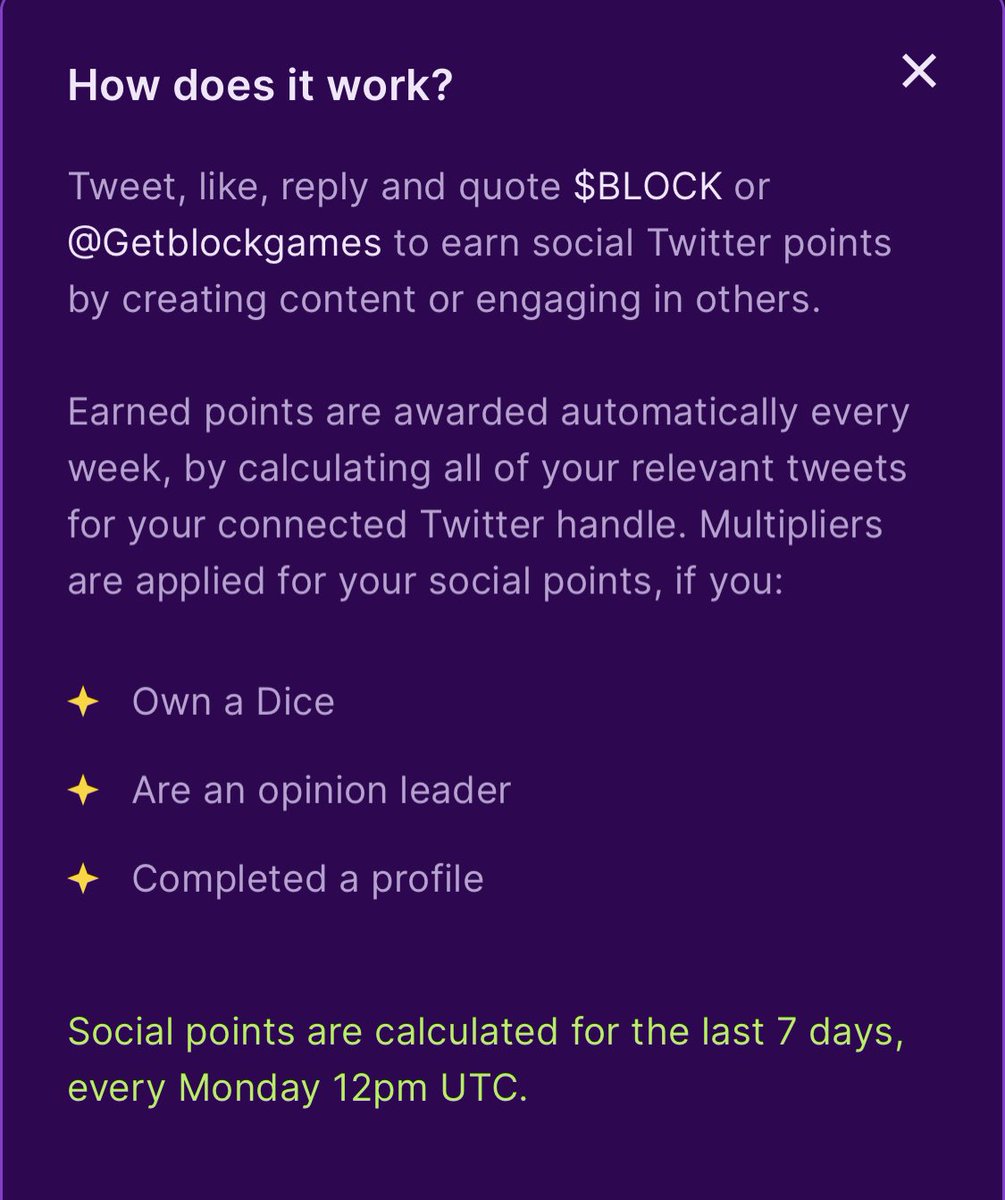 How does it work?

×

Tweet, like, reply and quote \$BLOCK or @Getblockgames to earn social Twitter points by creating content or engaging in others.

Earned points are awarded automatically every week, by calculating all of your relevant tweets for your connected Twitter handle. Multipliers are applied for your social points, if you:

✦ Own a Dice

✦ Are an opinion leader

✦ Completed a profile

Social points are calculated for the last 7 days, every Monday 12pm UTC.